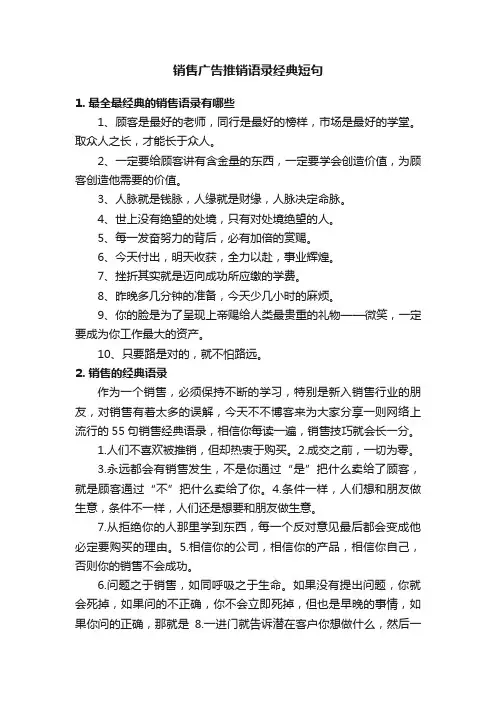 销售广告推销语录经典短句

1. 最全最经典的销售语录有哪些

1、顾客是最好的老师，同行是最好的榜样，市场是最好的学堂。取众人之长，才能长于众人。

2、一定要给顾客讲有含金量的东西，一定要学会创造价值，为顾客创造他需要的价值。

3、人脉就是钱脉，人缘就是财缘，人脉决定命脉。

4、世上没有绝望的处境，只有对处境绝望的人。

5、每一发奋努力的背后，必有加倍的赏赐。

6、今天付出，明天收获，全力以赴，事业辉煌。

7、挫折其实就是迈向成功所应缴的学费。

8、昨晚多几分钟的准备，今天少几小时的麻烦。

9、你的脸是为了呈现上帝赐给人类最贵重的礼物——微笑，一定要成为你工作最大的资产。

10、只要路是对的，就不怕路远。

2. 销售的经典语录

作为一个销售，必须保持不断的学习，特别是新入销售行业的朋友，对销售有着太多的误解，今天不不博客来为大家分享一则网络上流行的 55 句销售经典语录，相信你每读一遍，销售技巧就会长一分。

1.人们不喜欢被推销，但却热衷于购买。2.成交之前，一切为零。

3.永远都会有销售发生，不是你通过“是”把什么卖给了顾客，就是顾客通过“不”把什么卖给了你。4.条件一样，人们想和朋友做生意，条件不一样，人们还是想要和朋友做生意。

7.从拒绝你的人那里学到东西，每一个反对意见最后都会变成他必定要购买的理由。5.相信你的公司，相信你的产品，相信你自己，否则你的销售不会成功。

6.问题之于销售，如同呼吸之于生命。如果没有提出问题，你就会死掉，如果问的不正确，你不会立即死掉，但也是早晚的事情，如果你问的正确，那就是 8.一进门就告诉潜在客户你想做什么，然后一